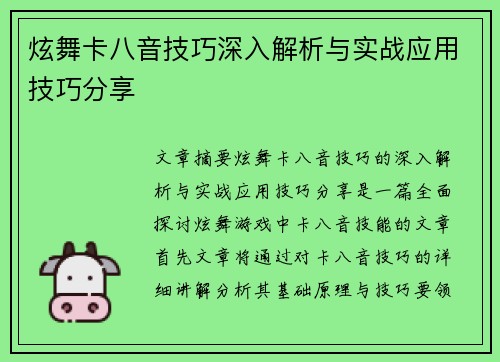 炫舞卡八音技巧深入解析与实战应用技巧分享

文章摘要炫舞卡八音技巧的深入解析与实战应用技巧分享是一篇全面探讨炫舞游戏中卡八音技能的文章首先文章将通过对卡八音技巧的详细讲解分析其基础原理与技巧要领